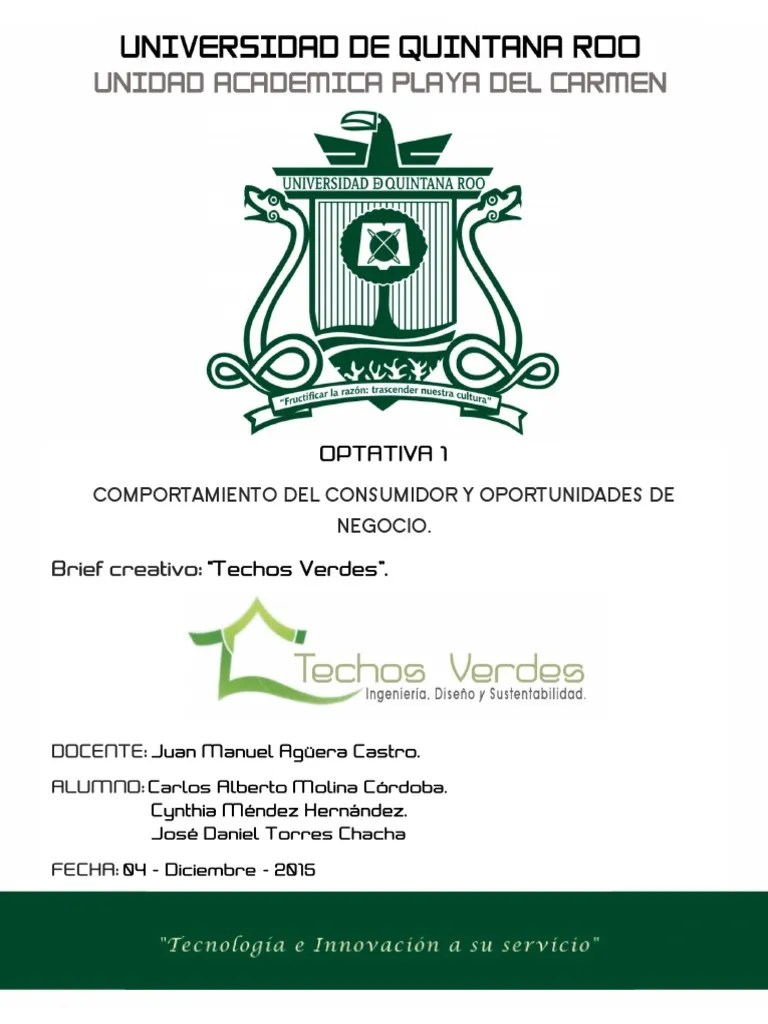 UNIVERSIDAD DE QUINTANA ROO
UNIDAD ACADEMICA PLAYA DEL CARMEN

UNIVERSIDAD DE QUINTANA ROO

"Fructificar la razón: trascender nuestra cultura"

OPTATIVA 1

COMPORTAMIENTO DEL CONSUMIDOR Y OPORTUNIDADES DE NEGOCIO.

Brief creativo: "Techos Verdes".

Techos Verdes
Ingeniería, Diseño y Sustentabilidad.

DOCENTE: Juan Manuel Agüera Castro.

ALUMNO: Carlos Alberto Molina Córdoba.
Cynthia Méndez Hernández.
José Daniel Torres Chacha

FECHA: 04 - Diciembre - 2015

"Tecnología e Innovación a su servicio"